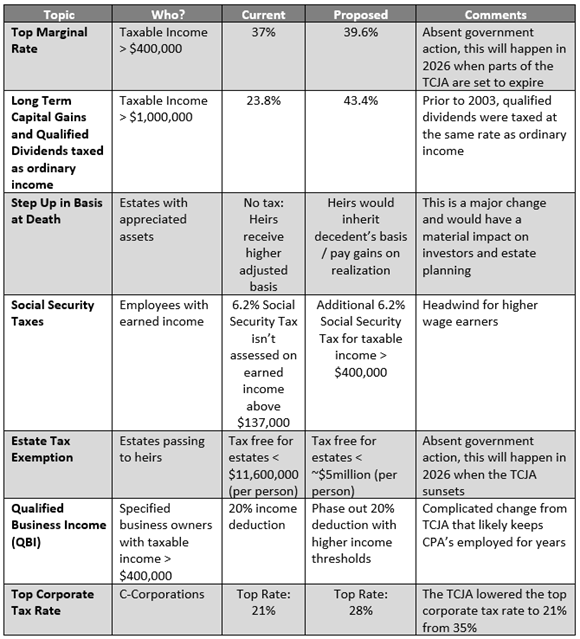 | Topic | Who? | Current | Proposed | Comments |
|---|---|---|---|---|
| Top Marginal Rate | Taxable Income > \$400,000 | 37% | 39.6% | Absent government action, this will happen in 2026 when parts of the TCJA are set to expire |
| Long Term Capital Gains and Qualified Dividends taxed as ordinary income | Taxable Income > \$1,000,000 | 23.8% | 43.4% | Prior to 2003, qualified dividends were taxed at the same rate as ordinary income |
| Step Up in Basis at Death | Estates with appreciated assets | No tax: Heirs receive higher adjusted basis | Heirs would inherit decedent's basis / pay gains on realization | This is a major change and would have a material impact on investors and estate planning |
| Social Security Taxes | Employees with earned income | 6.2% Social Security Tax isn't assessed on earned income above \$137,000 | Additional 6.2% Social Security Tax for taxable income > \$400,000 | Headwind for higher wage earners |
| Estate Tax Exemption | Estates passing to heirs | Tax free for estates < \$11,600,000 (per person) | Tax free for estates < ~\$5million (per person) | Absent government action, this will happen in 2026 when the TCJA sunsets |
| Qualified Business Income (QBI) | Specified business owners with taxable income > \$400,000 | 20% income deduction | Phase out 20% deduction with higher income thresholds | Complicated change from TCJA that likely keeps CPA's employed for years |
| Top Corporate Tax Rate | C-Corporations | Top Rate: 21% | Top Rate: 28% | The TCJA lowered the top corporate tax rate to 21% from 35% |